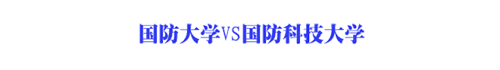 国防大学VS国防科技大学